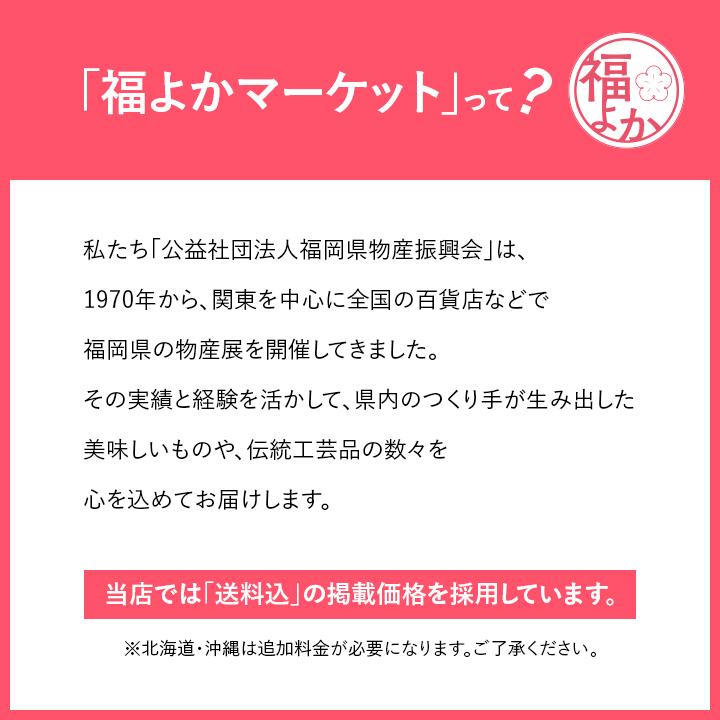 「福よかマーケット」って？

福よか

私たち「公益社団法人福岡県物産振興会」は、
1970年から、関東を中心に全国の百貨店などで
福岡県の物産展を開催してきました。
その実績と経験を活かして、県内のつくり手が生み出した
美味しいものや、伝統工芸品の数々を
心を込めてお届けします。

当店では「送料込」の掲載価格を採用しています。

※北海道・沖縄は追加料金が必要になります。ご了承ください。